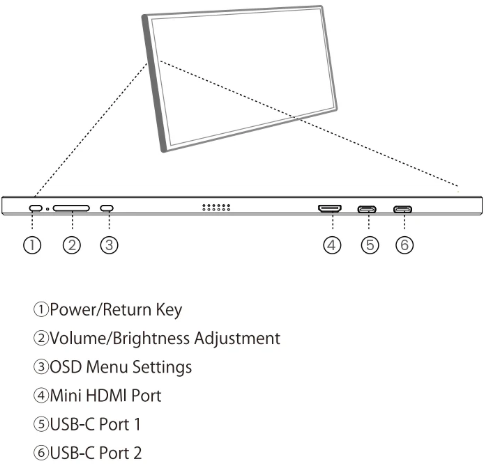 ① ② ③ ④ ⑤ ⑥

①Power/Return Key

②Volume/Brightness Adjustment

③OSD Menu Settings

④Mini HDMI Port

⑤USB-C Port 1

⑥USB-C Port 2